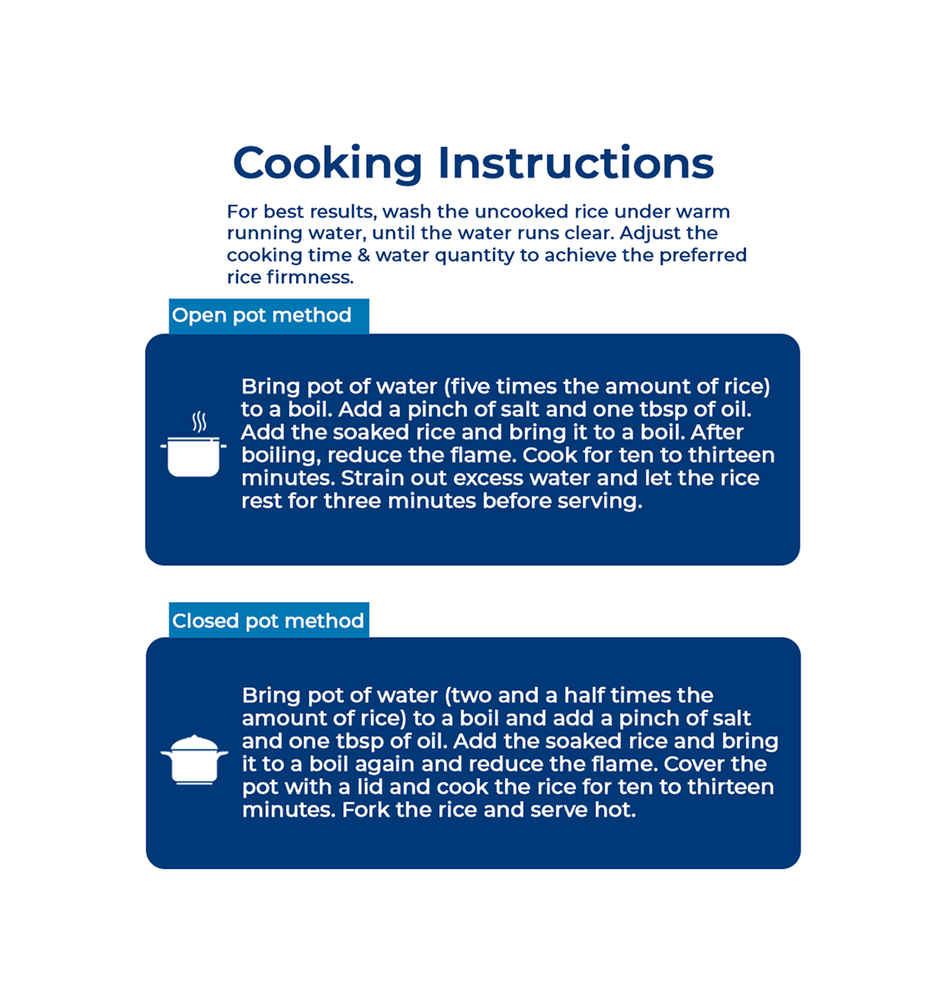 Cooking Instructions

For best results, wash the uncooked rice under warm running water, until the water runs clear. Adjust the cooking time & water quantity to achieve the preferred rice firmness.

Open pot method

Bring pot of water (five times the amount of rice) to a boil. Add a pinch of salt and one tbsp of oil. Add the soaked rice and bring it to a boil. After boiling, reduce the flame. Cook for ten to thirteen minutes. Strain out excess water and let the rice rest for three minutes before serving.

Closed pot method

Bring pot of water (two and a half times the amount of rice) to a boil and add a pinch of salt and one tbsp of oil. Add the soaked rice and bring it to a boil again and reduce the flame. Cover the pot with a lid and cook the rice for ten to thirteen minutes. Fork the rice and serve hot.